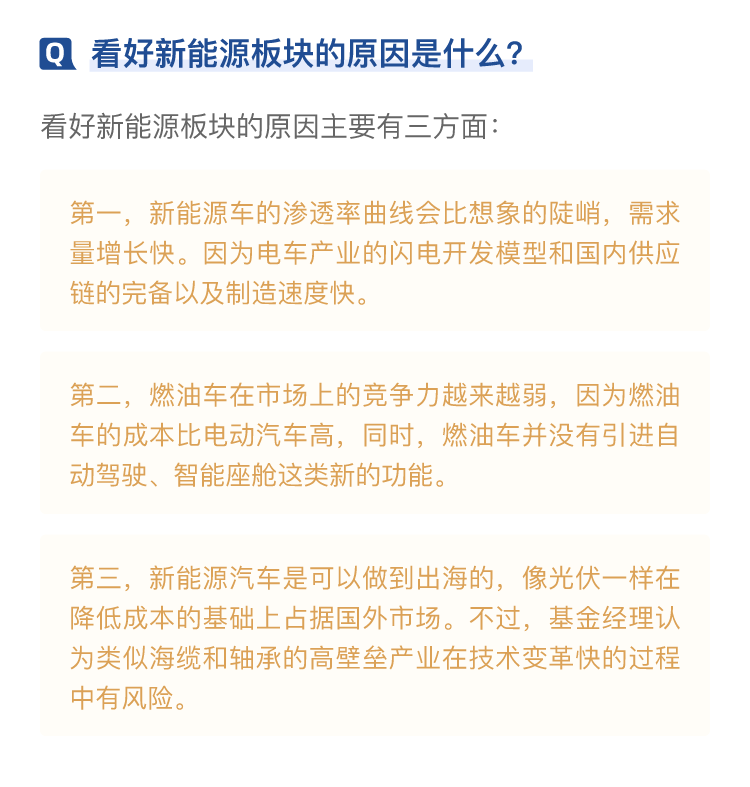 Q 看好新能源板块的原因是什么？

看好新能源板块的原因主要有三方面：

第一，新能源车的渗透率曲线会比想象的陡峭，需求量增长快。因为电车产业的闪电开发模型和国内供应链的完备以及制造速度快。

第二，燃油车在市场上的竞争力越来越弱，因为燃油车的成本比电动汽车高，同时，燃油车并没有引进自动驾驶、智能座舱这类新的功能。

第三，新能源汽车是可以做到出海的，像光伏一样在降低成本的基础上占据国外市场。不过，基金经理认为类似海缆和轴承的高壁垒产业在技术变革快的过程中有风险。